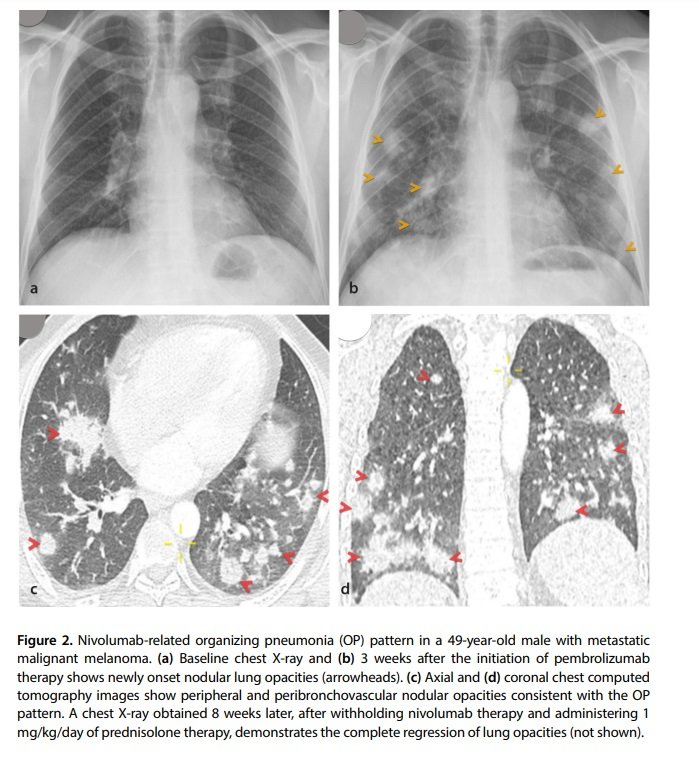 a

b

c

d

Figure 2. Nivolumab-related organizing pneumonia (OP) pattern in a 49-year-old male with metastatic malignant melanoma. (a) Baseline chest X-ray and (b) 3 weeks after the initiation of pembrolizumab therapy shows newly onset nodular lung opacities (arrowheads). (c) Axial and (d) coronal chest computed tomography images show peripheral and peribronchovascular nodular opacities consistent with the OP pattern. A chest X-ray obtained 8 weeks later, after withholding nivolumab therapy and administering 1 mg/kg/day of prednisolone therapy, demonstrates the complete regression of lung opacities (not shown).